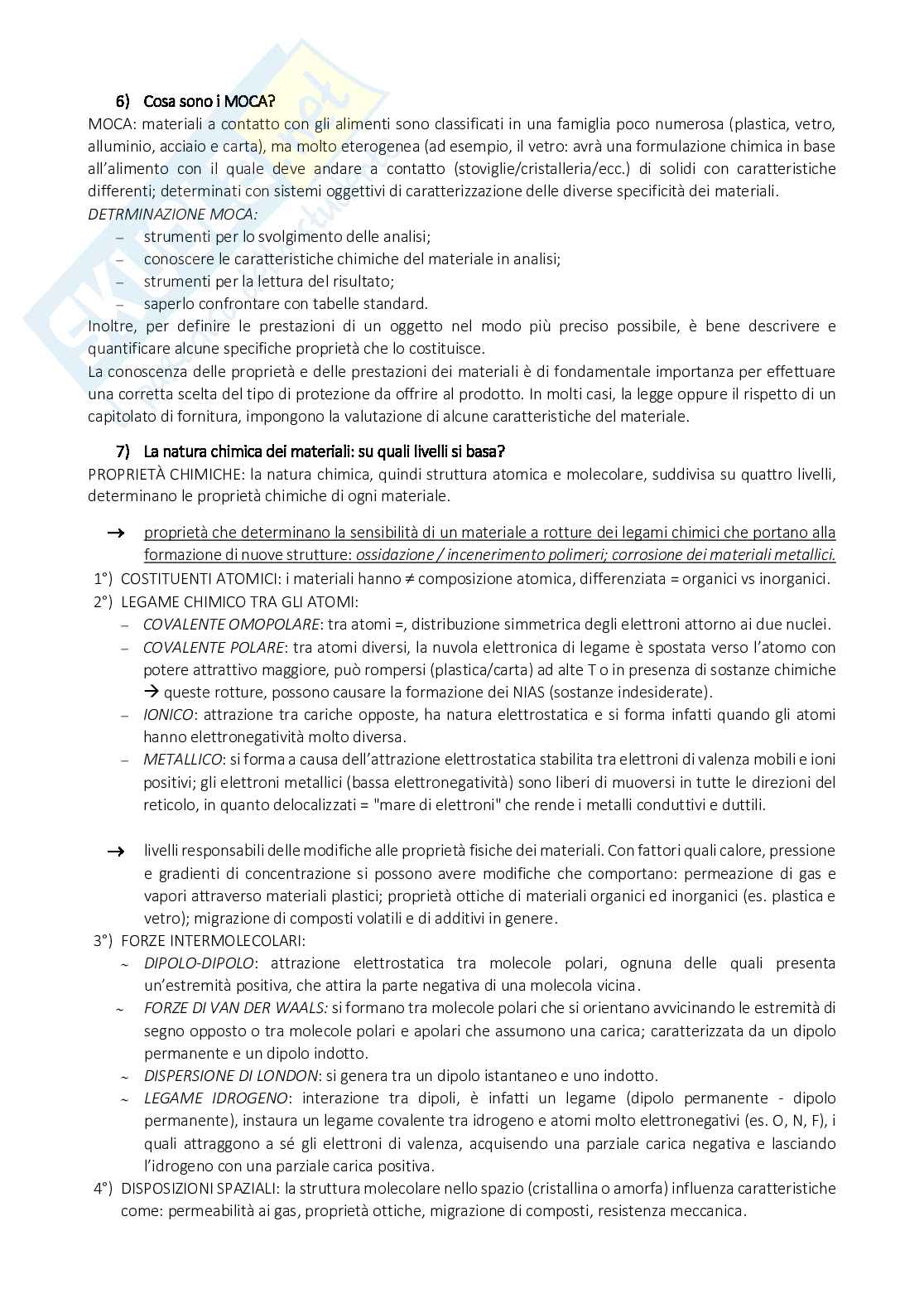 6) Cosa sono i MOCA?

MOCA: materiali a contatto con gli alimenti sono classificati in una famiglia poco numerosa (plastica, vetro, alluminio, acciaio e carta), ma molto eterogenea (ad esempio, il vetro: avrà una formulazione chimica in base all'alimento con il quale deve andare a contatto (stoviglie/cristalleria/ecc.) di solidi con caratteristiche differenti; determinati con sistemi oggettivi di caratterizzazione delle diverse specificità dei materiali.

DETRMINAZIONE MOCA:
– strumenti per lo svolgimento delle analisi;
– conoscere le caratteristiche chimiche del materiale in analisi;
– strumenti per la lettura del risultato;
– saperlo confrontare con tabelle standard.

Inoltre, per definire le prestazioni di un oggetto nel modo più preciso possibile, è bene descrivere e quantificare alcune specifiche proprietà che lo costituisce.

La conoscenza delle proprietà e delle prestazioni dei materiali è di fondamentale importanza per effettuare una corretta scelta del tipo di protezione da offrire al prodotto. In molti casi, la legge oppure il rispetto di un capitolato di fornitura, impongono la valutazione di alcune caratteristiche del materiale.

7) La natura chimica dei materiali: su quali livelli si basa?

PROPRIETÀ CHIMICHE: la natura chimica, quindi struttura atomica e molecolare, suddivisa su quattro livelli, determinano le proprietà chimiche di ogni materiale.

→ proprietà che determinano la sensibilità di un materiale a rotture dei legami chimici che portano alla formazione di nuove strutture: ossidazione / incenerimento polimeri; corrosione dei materiali metallici.

1°) COSTITUENTI ATOMICI: i materiali hanno ≠ composizione atomica, differenziata = organici vs inorganici.
2°) LEGAME CHIMICO TRA GLI ATOMI:
– COVALENTE OMOPOLARE: tra atomi =, distribuzione simmetrica degli elettroni attorno ai due nuclei.
– COVALENTE POLARE: tra atomi diversi, la nuvola elettronica di legame è spostata verso l'atomo con potere attrattivo maggiore, può rompersi (plastica/carta) ad alte T o in presenza di sostanze chimiche → queste rotture, possono causare la formazione dei NIAS (sostanze indesiderate).
– IONICO: attrazione tra cariche opposte, ha natura elettrostatica e si forma infatti quando gli atomi hanno elettronegatività molto diversa.
– METALLICO: si forma a causa dell'attrazione elettrostatica stabilita tra elettroni di valenza mobili e ioni positivi; gli elettroni metallici (bassa elettronegatività) sono liberi di muoversi in tutte le direzioni del reticolo, in quanto delocalizzati = "mare di elettroni" che rende i metalli conduttivi e duttili.

→ livelli responsabili delle modifiche alle proprietà fisiche dei materiali. Con fattori quali calore, pressione e gradienti di concentrazione si possono avere modifiche che comportano: permeazione di gas e vapori attraverso materiali plastici; proprietà ottiche di materiali organici ed inorganici (es. plastica e vetro); migrazione di composti volatili e di additivi in genere.

3°) FORZE INTERMOLECOLARI:
~ DIPOLO-DIPOLO: attrazione elettrostatica tra molecole polari, ognuna delle quali presenta un'estremità positiva, che attira la parte negativa di una molecola vicina.
~ FORZE DI VAN DER WAALS: si formano tra molecole polari che si orientano avvicinando le estremità di segno opposto o tra molecole polari e apolari che assumono una carica; caratterizzata da un dipolo permanente e un dipolo indotto.
~ DISPERSIONE DI LONDON: si genera tra un dipolo istantaneo e uno indotto.
~ LEGAME IDROGENO: interazione tra dipoli, è infatti un legame (dipolo permanente - dipolo permanente), instaura un legame covalente tra idrogeno e atomi molto elettronegativi (es. O, N, F), i quali attraggono a sé gli elettroni di valenza, acquisendo una parziale carica negativa e lasciando l'idrogeno con una parziale carica positiva.
4°) DISPOSIZIONI SPAZIALI: la struttura molecolare nello spazio (cristallina o amorfa) influenza caratteristiche come: permeabilità ai gas, proprietà ottiche, migrazione di composti, resistenza meccanica.